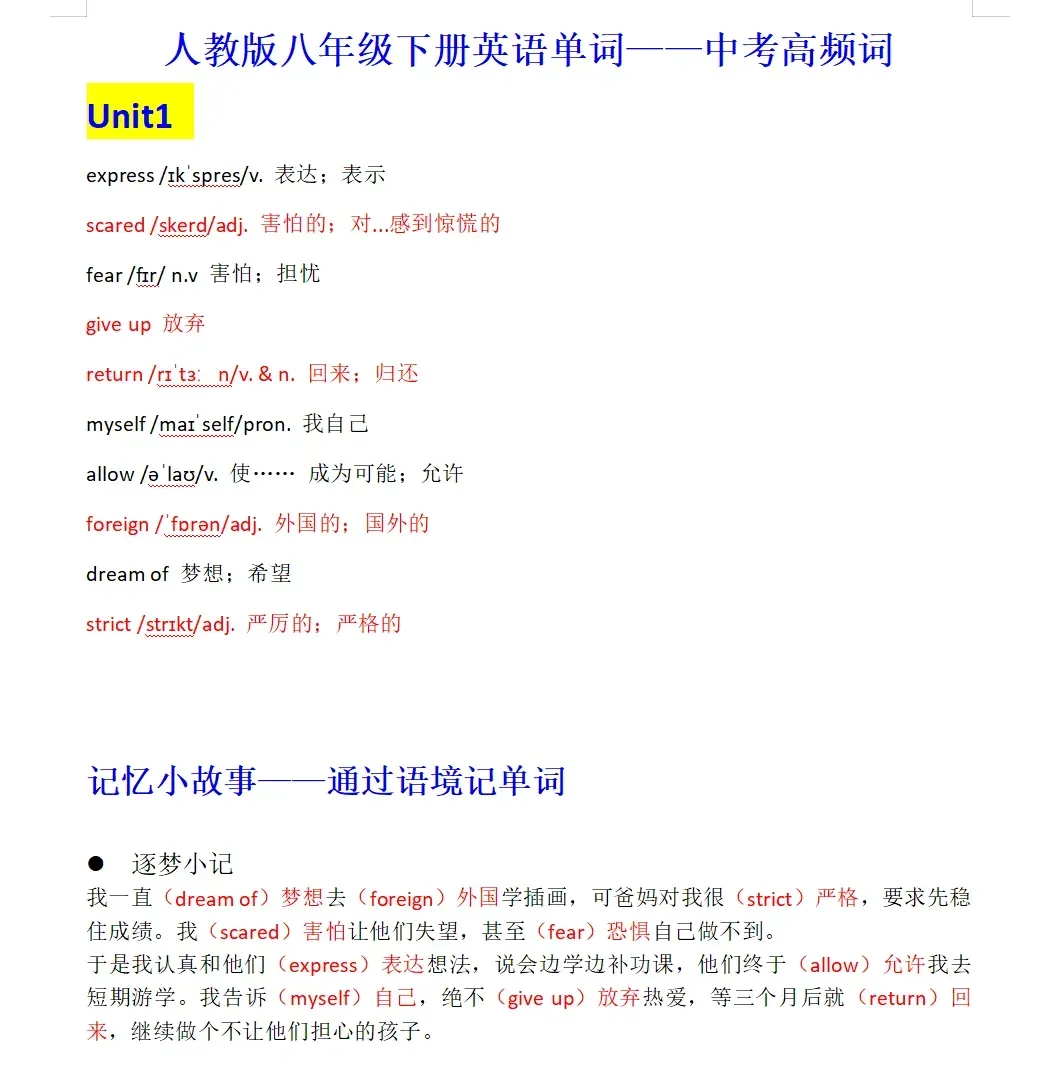 人教版八年级下册英语单词——中考高频词

Unit1

express /ɪkˈspres/v. 表达；表示

scared /skerd/adj. 害怕的；对...感到惊慌的

fear /fɪr/ n.v 害怕；担忧

give up 放弃

return /rɪˈtɜː n/v. & n. 回来；归还

myself /maɪˈself/pron. 我自己

allow /əˈlaʊ/v. 使…… 成为可能；允许

foreign /ˈfɒrən/adj. 外国的；国外的

dream of 梦想；希望

strict /strɪkt/adj. 严厉的；严格的

记忆小故事——通过语境记单词

● 逐梦小记

我一直（dream of）梦想去（foreign）外国学插画，可爸妈对我很（strict）严格，要求先稳住成绩。我（scared）害怕让他们失望，甚至（fear）恐惧自己做不到。
于是我认真和他们（express）表达想法，说会边学边补功课，他们终于（allow）允许我去短期游学。我告诉（myself）自己，绝不（give up）放弃热爱，等三个月后就（return）回来，继续做个不让他们担心的孩子。